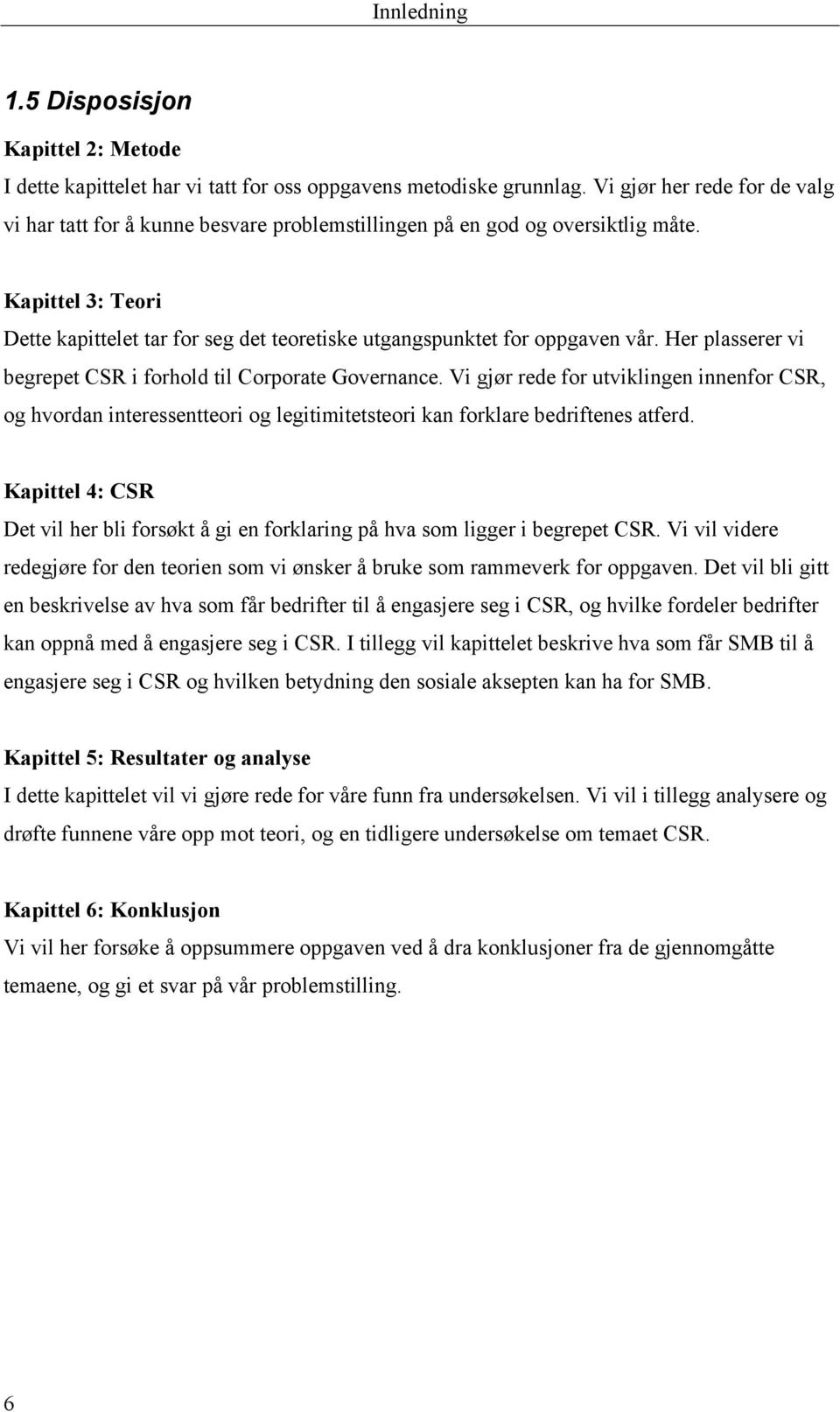 Innledning

1.5 Disposisjon

Kapittel 2: Metode
I dette kapittelet har vi tatt for oss oppgavens metodiske grunnlag. Vi gjør her rede for de valg vi har tatt for å kunne besvare problemstillingen på en god og oversiktlig måte.

Kapittel 3: Teori
Dette kapittelet tar for seg det teoretiske utgangspunktet for oppgaven vår. Her plasserer vi begrepet CSR i forhold til Corporate Governance. Vi gjør rede for utviklingen innenfor CSR, og hvordan interessentteori og legitimitetsteori kan forklare bedriftenes atferd.

Kapittel 4: CSR
Det vil her bli forsøkt å gi en forklaring på hva som ligger i begrepet CSR. Vi vil videre redegjøre for den teorien som vi ønsker å bruke som rammeverk for oppgaven. Det vil bli gitt en beskrivelse av hva som får bedrifter til å engasjere seg i CSR, og hvilke fordeler bedrifter kan oppnå med å engasjere seg i CSR. I tillegg vil kapittelet beskrive hva som får SMB til å engasjere seg i CSR og hvilken betydning den sosiale aksepten kan ha for SMB.

Kapittel 5: Resultater og analyse
I dette kapittelet vil vi gjøre rede for våre funn fra undersøkelsen. Vi vil i tillegg analysere og drøfte funnene våre opp mot teori, og en tidligere undersøkelse om temaet CSR.

Kapittel 6: Konklusjon
Vi vil her forsøke å oppsummere oppgaven ved å dra konklusjoner fra de gjennomgåtte temaene, og gi et svar på vår problemstilling.

6